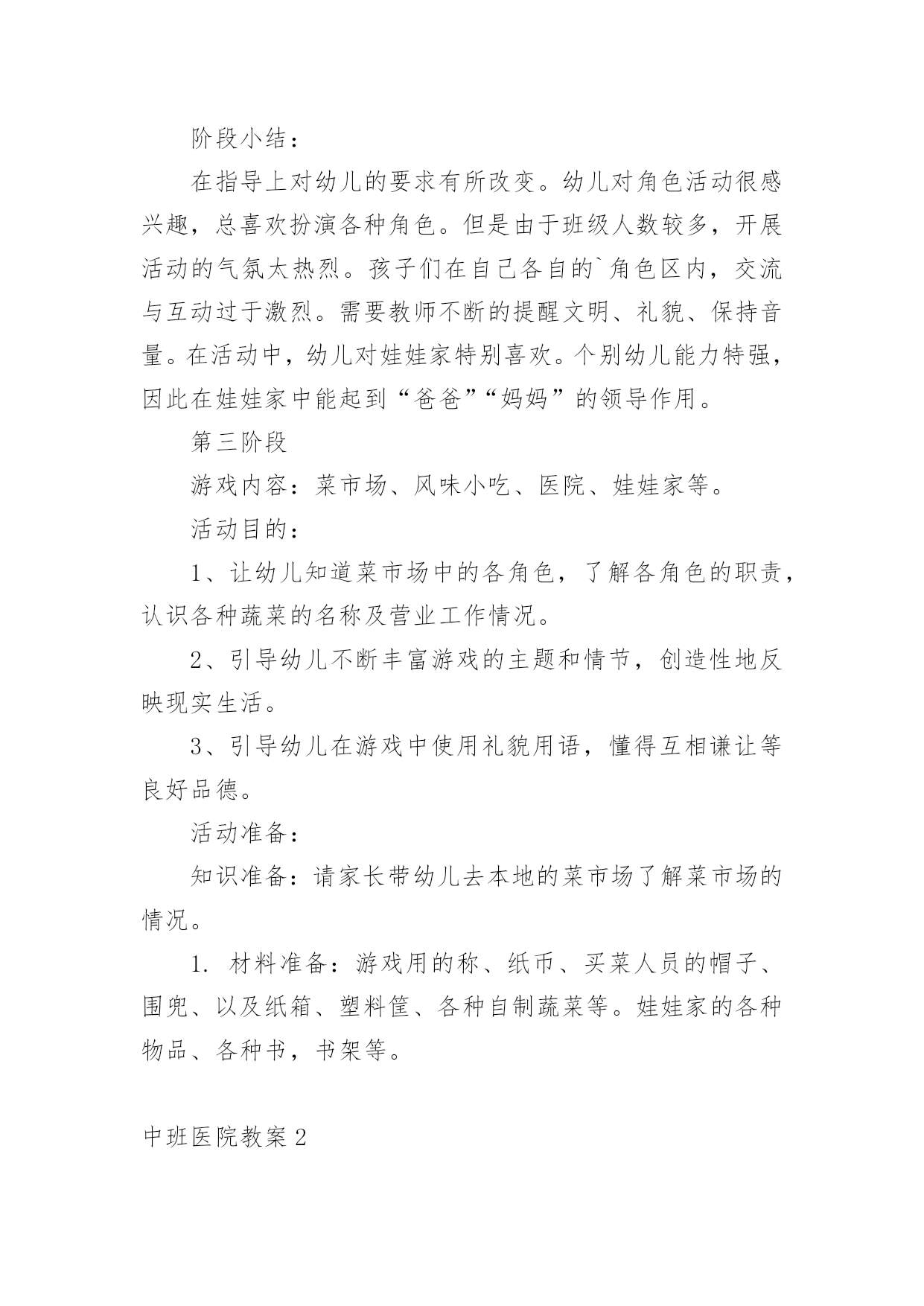 阶段小结：

在指导上对幼儿的要求有所改变。幼儿对角色活动很感兴趣，总喜欢扮演各种角色。但是由于班级人数较多，开展活动的气氛太热烈。孩子们在自己各自的`角色区内，交流与互动过于激烈。需要教师不断的提醒文明、礼貌、保持音量。在活动中，幼儿对娃娃家特别喜欢。个别幼儿能力特强，因此在娃娃家中能起到“爸爸”“妈妈”的领导作用。

第三阶段

游戏内容：菜市场、风味小吃、医院、娃娃家等。

活动目的：

1、让幼儿知道菜市场中的各角色，了解各角色的职责，认识各种蔬菜的名称及营业工作情况。

2、引导幼儿不断丰富游戏的主题和情节，创造性地反映现实生活。

3、引导幼儿在游戏中使用礼貌用语，懂得互相谦让等良好品德。

活动准备：

知识准备：请家长带幼儿去本地的菜市场了解菜市场的情况。

1. 材料准备：游戏用的称、纸币、买菜人员的帽子、围兜、以及纸箱、塑料筐、各种自制蔬菜等。娃娃家的各种物品、各种书，书架等。

中班医院教案2